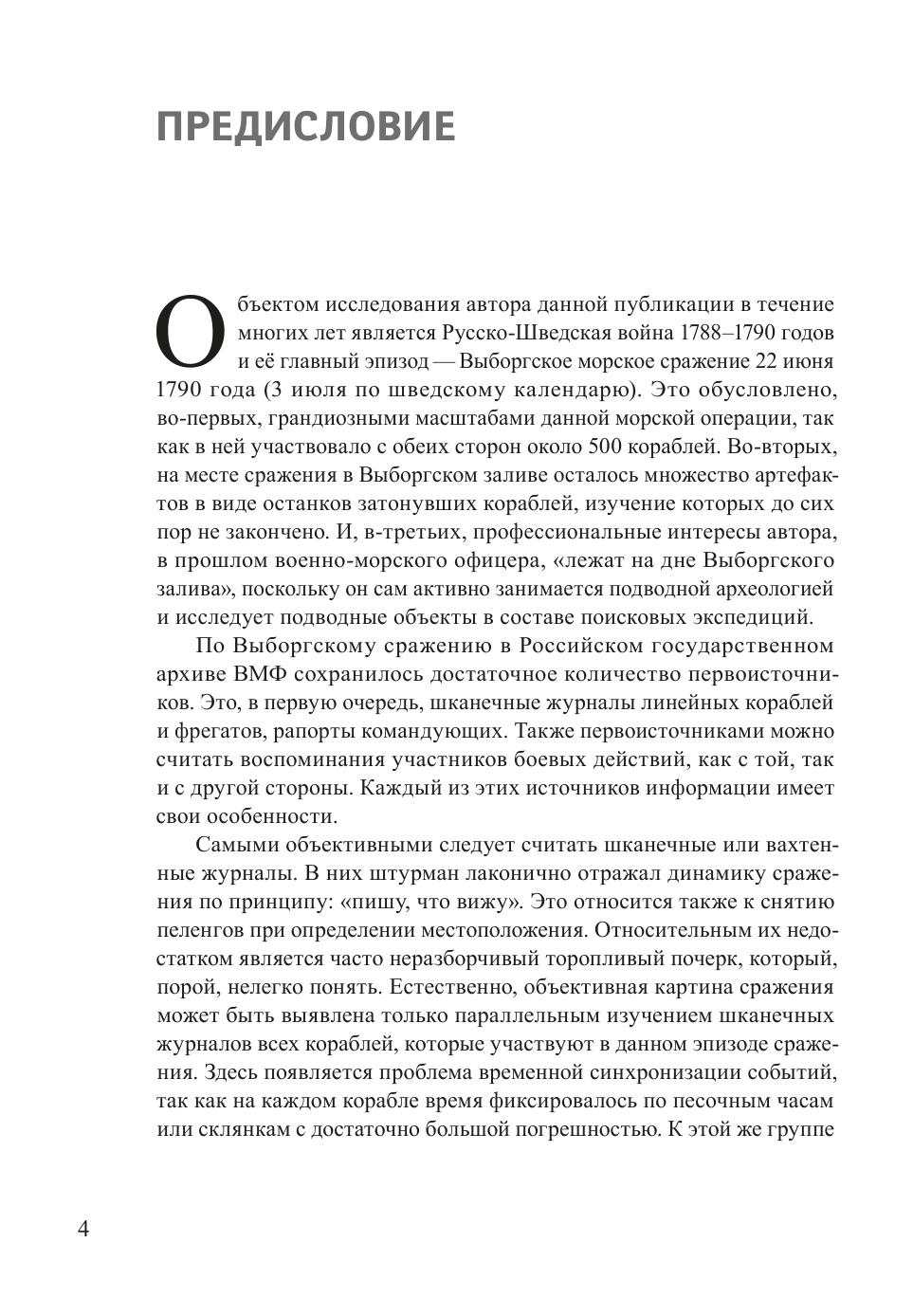 ПРЕДИСЛОВИЕ

Объектом исследования автора данной публикации в течение многих лет является Русско-Шведская война 1788–1790 годов и её главный эпизод — Выборгское морское сражение 22 июня 1790 года (3 июля по шведскому календарю). Это обусловлено, во-первых, грандиозными масштабами данной морской операции, так как в ней участвовало с обеих сторон около 500 кораблей. Во-вторых, на месте сражения в Выборгском заливе осталось множество артефактов в виде останков затонувших кораблей, изучение которых до сих пор не закончено. И, в-третьих, профессиональные интересы автора, в прошлом военно-морского офицера, «лежат на дне Выборгского залива», поскольку он сам активно занимается подводной археологией и исследует подводные объекты в составе поисковых экспедиций.

По Выборгскому сражению в Российском государственном архиве ВМФ сохранилось достаточное количество первоисточников. Это, в первую очередь, шканечные журналы линейных кораблей и фрегатов, рапорты командующих. Также первоисточниками можно считать воспоминания участников боевых действий, как с той, так и с другой стороны. Каждый из этих источников информации имеет свои особенности.

Самыми объективными следует считать шканечные или вахтенные журналы. В них штурман лаконично отражал динамику сражения по принципу: «пишу, что вижу». Это относится также к снятию пеленгов при определении местоположения. Относительным их недостатком является часто неразборчивый торопливый почерк, который, порой, нелегко понять. Естественно, объективная картина сражения может быть выявлена только параллельным изучением шканечных журналов всех кораблей, которые участвуют в данном эпизоде сражения. Здесь появляется проблема временной синхронизации событий, так как на каждом корабле время фиксировалось по песочным часам или склянкам с достаточно большой погрешностью. К этой же группе

4